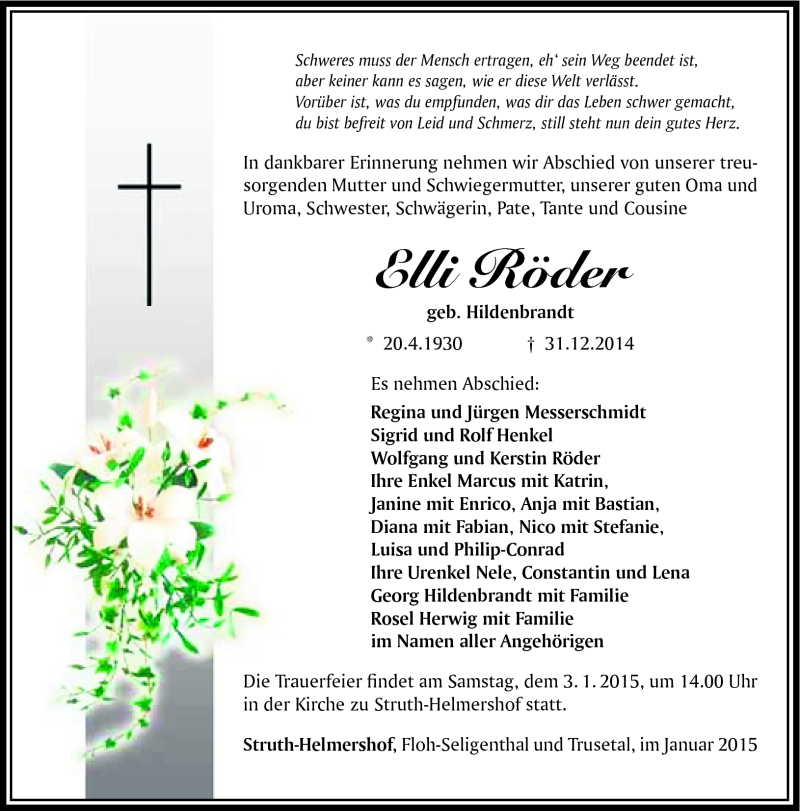 Schweres muss der Mensch ertragen, eh‘ sein Weg beendet ist,
aber keiner kann es sagen, wie er diese Welt verlässt.
Vorüber ist, was du empfunden, was dir das Leben schwer gemacht,
du bist befreit von Leid und Schmerz, still steht nun dein gutes Herz.

In dankbarer Erinnerung nehmen wir Abschied von unserer treusorgenden Mutter und Schwiegermutter, unserer guten Oma und Uroma, Schwester, Schwägerin, Pate, Tante und Cousine

Elli Röder

geb. Hildenbrandt

* 20.4.1930 † 31.12.2014

Es nehmen Abschied:

Regina und Jürgen Messerschmidt
Sigrid und Rolf Henkel
Wolfgang und Kerstin Röder
Ihre Enkel Marcus mit Katrin,
Janine mit Enrico, Anja mit Bastian,
Diana mit Fabian, Nico mit Stefanie,
Luisa und Philip-Conrad
Ihre Urenkel Nele, Constantin und Lena
Georg Hildenbrandt mit Familie
Rosel Herwig mit Familie
im Namen aller Angehörigen

Die Trauerfeier findet am Samstag, dem 3. 1. 2015, um 14.00 Uhr in der Kirche zu Struth-Helmershof statt.

Struth-Helmershof, Floh-Seligenthal und Trusetal, im Januar 2015